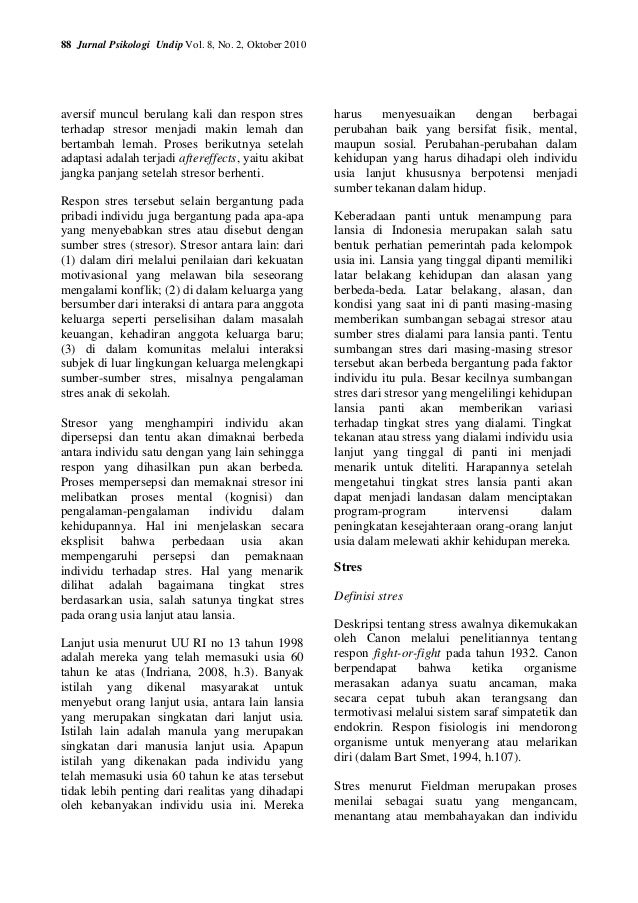 88 Jurnal Psikologi Undip Vol. 8, No. 2, Oktober 2010

aversif muncul berulang kali dan respon stres terhadap stresor menjadi makin lemah dan bertambah lemah. Proses berikutnya setelah adaptasi adalah terjadi aftereffects, yaitu akibat jangka panjang setelah stresor berhenti.

Respon stres tersebut selain bergantung pada pribadi individu juga bergantung pada apa-apa yang menyebabkan stres atau disebut dengan sumber stres (stresor). Stresor antara lain: dari (1) dalam diri melalui penilaian dari kekuatan motivasional yang melawan bila seseorang mengalami konflik; (2) di dalam keluarga yang bersumber dari interaksi di antara para anggota keluarga seperti perselisihan dalam masalah keuangan, kehadiran anggota keluarga baru; (3) di dalam komunitas melalui interaksi subjek di luar lingkungan keluarga melengkapi sumber-sumber stres, misalnya pengalaman stres anak di sekolah.

Stresor yang menghampiri individu akan dipersepsi dan tentu akan dimaknai berbeda antara individu satu dengan yang lain sehingga respon yang dihasilkan pun akan berbeda. Proses mempersepsi dan memaknai stresor ini melibatkan proses mental (kognisi) dan pengalaman-pengalaman individu dalam kehidupannya. Hal ini menjelaskan secara eksplisit bahwa perbedaan usia akan mempengaruhi persepsi dan pemaknaan individu terhadap stres. Hal yang menarik dilihat adalah bagaimana tingkat stres berdasarkan usia, salah satunya tingkat stres pada orang usia lanjut atau lansia.

Lanjut usia menurut UU RI no 13 tahun 1998 adalah mereka yang telah memasuki usia 60 tahun ke atas (Indriana, 2008, h.3). Banyak istilah yang dikenal masyarakat untuk menyebut orang lanjut usia, antara lain lansia yang merupakan singkatan dari lanjut usia. Istilah lain adalah manula yang merupakan singkatan dari manusia lanjut usia. Apapun istilah yang dikenakan pada individu yang telah memasuki usia 60 tahun ke atas tersebut tidak lebih penting dari realitas yang dihadapi oleh kebanyakan individu usia ini. Mereka

harus menyesuaikan dengan berbagai perubahan baik yang bersifat fisik, mental, maupun sosial. Perubahan-perubahan dalam kehidupan yang harus dihadapi oleh individu usia lanjut khususnya berpotensi menjadi sumber tekanan dalam hidup.

Keberadaan panti untuk menampung para lansia di Indonesia merupakan salah satu bentuk perhatian pemerintah pada kelompok usia ini. Lansia yang tinggal dipanti memiliki latar belakang kehidupan dan alasan yang berbeda-beda. Latar belakang, alasan, dan kondisi yang saat ini di panti masing-masing memberikan sumbangan sebagai stresor atau sumber stres dialami para lansia panti. Tentu sumbangan stres dari masing-masing stresor tersebut akan berbeda bergantung pada faktor individu itu pula. Besar kecilnya sumbangan stres dari stresor yang mengelilingi kehidupan lansia panti akan memberikan variasi terhadap tingkat stres yang dialami. Tingkat tekanan atau stress yang dialami individu usia lanjut yang tinggal di panti ini menjadi menarik untuk diteliti. Harapannya setelah mengetahui tingkat stres lansia panti akan dapat menjadi landasan dalam menciptakan program-program intervensi dalam peningkatan kesejahteraan orang-orang lanjut usia dalam melewati akhir kehidupan mereka.

Stres

Definisi stres

Deskripsi tentang stress awalnya dikemukakan oleh Canon melalui penelitiannya tentang respon fight-or-fight pada tahun 1932. Canon berpendapat bahwa ketika organisme merasakan adanya suatu ancaman, maka secara cepat tubuh akan terangsang dan termotivasi melalui sistem saraf simpatetik dan endokrin. Respon fisiologis ini mendorong organisme untuk menyerang atau melarikan diri (dalam Bart Smet, 1994, h.107).

Stres menurut Fieldman merupakan proses menilai sebagai suatu yang mengancam, menantang atau membahayakan dan individu